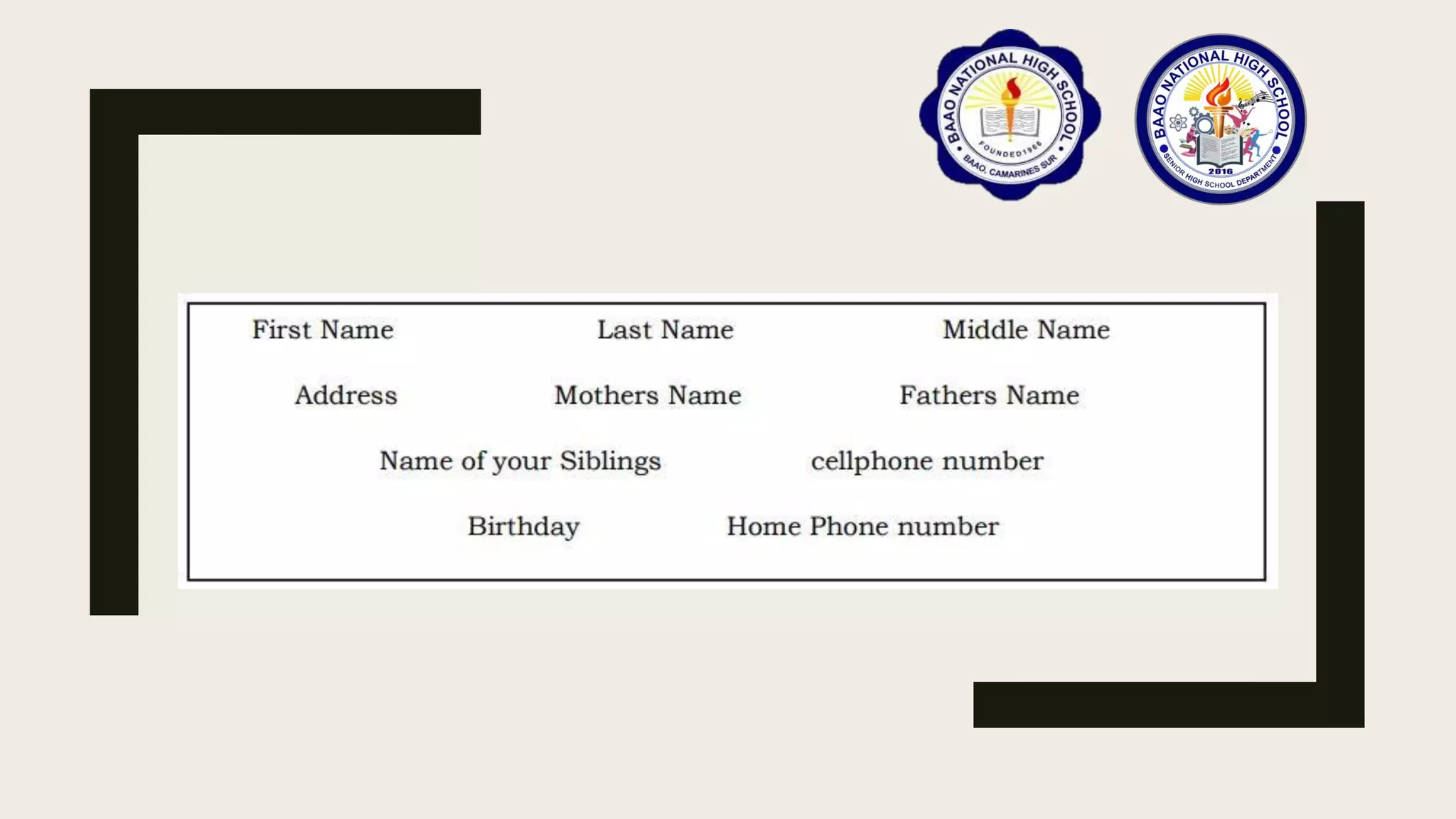 BAAO NATIONAL HIGH SCHOOL
FOUNDED 1966
BAAO, CAMARINES SUR

BAAO NATIONAL HIGH SCHOOL
2016
SENIOR HIGH SCHOOL DEPARTMENT

First Name Last Name Middle Name

Address Mothers Name Fathers Name

Name of your Siblings cellphone number

Birthday Home Phone number